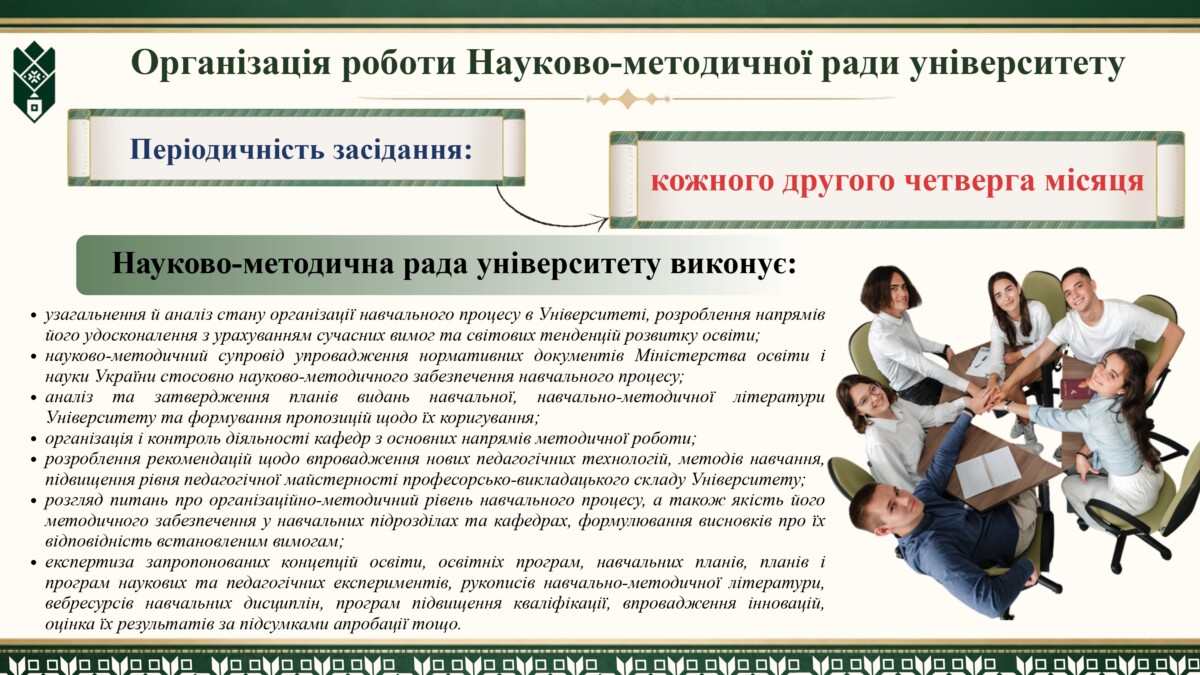 Організація роботи Науково-методичної ради університету

Періодичність засідання:

кожного другого четверга місяця

Науково-методична рада університету виконує:

• узагальнення й аналіз стану організації навчального процесу в Університеті, розроблення напрямів його удосконалення з урахуванням сучасних вимог та світових тенденцій розвитку освіти;
• науково-методичний супровід упровадження нормативних документів Міністерства освіти і науки України стосовно науково-методичного забезпечення навчального процесу;
• аналіз та затвердження планів видань навчальної, навчально-методичної літератури Університету та формування пропозицій щодо їх коригування;
• організація і контроль діяльності кафедр з основних напрямів методичної роботи;
• розроблення рекомендацій щодо впровадження нових педагогічних технологій, методів навчання, підвищення рівня педагогічної майстерності професорсько-викладацького складу Університету;
• розгляд питань про організаційно-методичний рівень навчального процесу, а також якість його методичного забезпечення у навчальних підрозділах та кафедрах, формулювання висновків про їх відповідність встановленим вимогам;
• експертиза запропонованих концепцій освіти, освітніх програм, навчальних планів, планів і програм наукових та педагогічних експериментів, рукописів навчально-методичної літератури, вебресурсів навчальних дисциплін, програм підвищення кваліфікації, впровадження інновацій, оцінка їх результатів за підсумками апробації тощо.